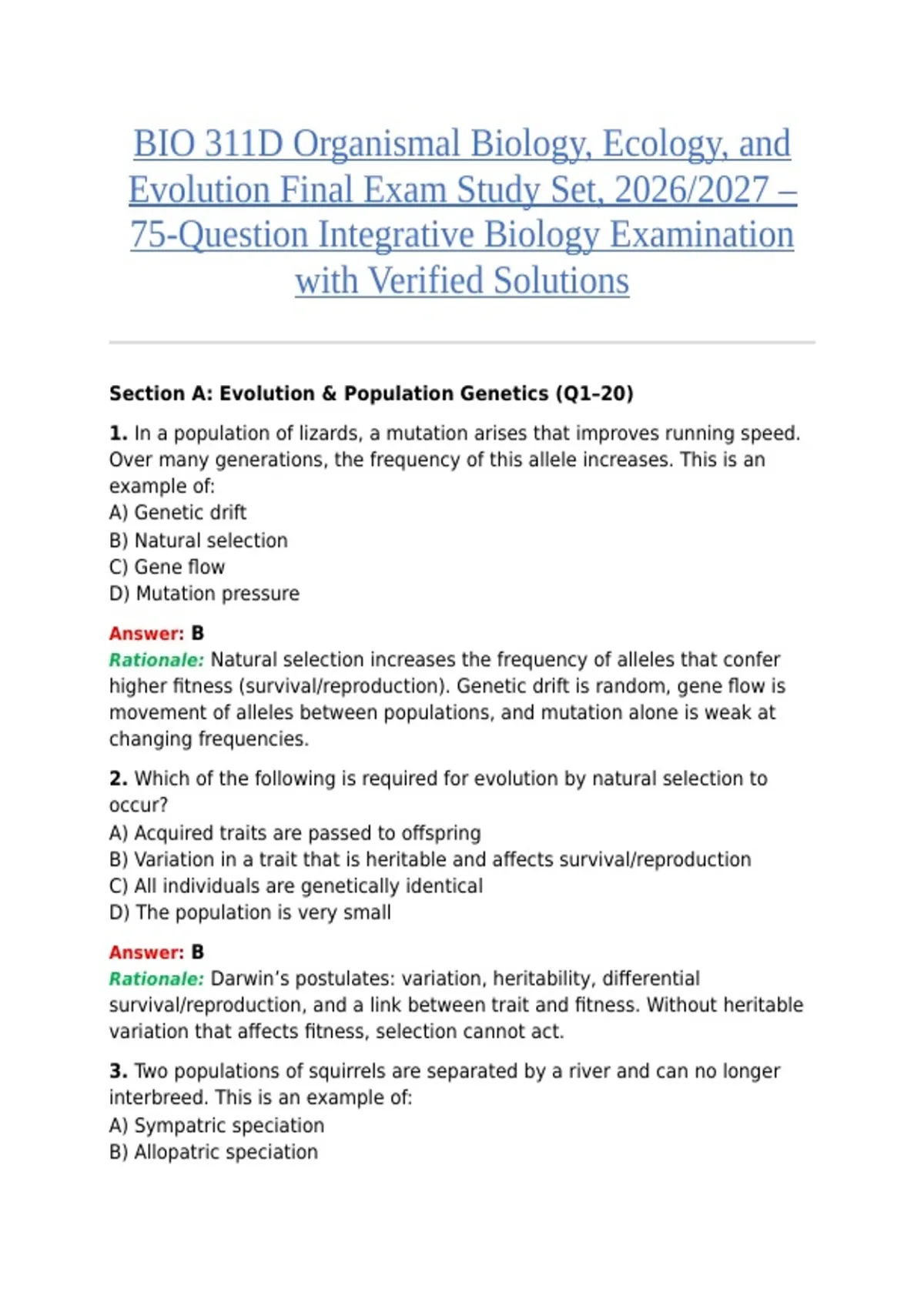 BIO 311D Organismal Biology, Ecology, and Evolution Final Exam Study Set, 2026/2027 – 75-Question Integrative Biology Examination with Verified Solutions

Section A: Evolution & Population Genetics (Q1–20)

1. In a population of lizards, a mutation arises that improves running speed. Over many generations, the frequency of this allele increases. This is an example of:
A) Genetic drift
B) Natural selection
C) Gene flow
D) Mutation pressure

Answer: B
Rationale: Natural selection increases the frequency of alleles that confer higher fitness (survival/reproduction). Genetic drift is random, gene flow is movement of alleles between populations, and mutation alone is weak at changing frequencies.

2. Which of the following is required for evolution by natural selection to occur?
A) Acquired traits are passed to offspring
B) Variation in a trait that is heritable and affects survival/reproduction
C) All individuals are genetically identical
D) The population is very small

Answer: B
Rationale: Darwin's postulates: variation, heritability, differential survival/reproduction, and a link between trait and fitness. Without heritable variation that affects fitness, selection cannot act.

3. Two populations of squirrels are separated by a river and can no longer interbreed. This is an example of:
A) Sympatric speciation
B) Allopatric speciation